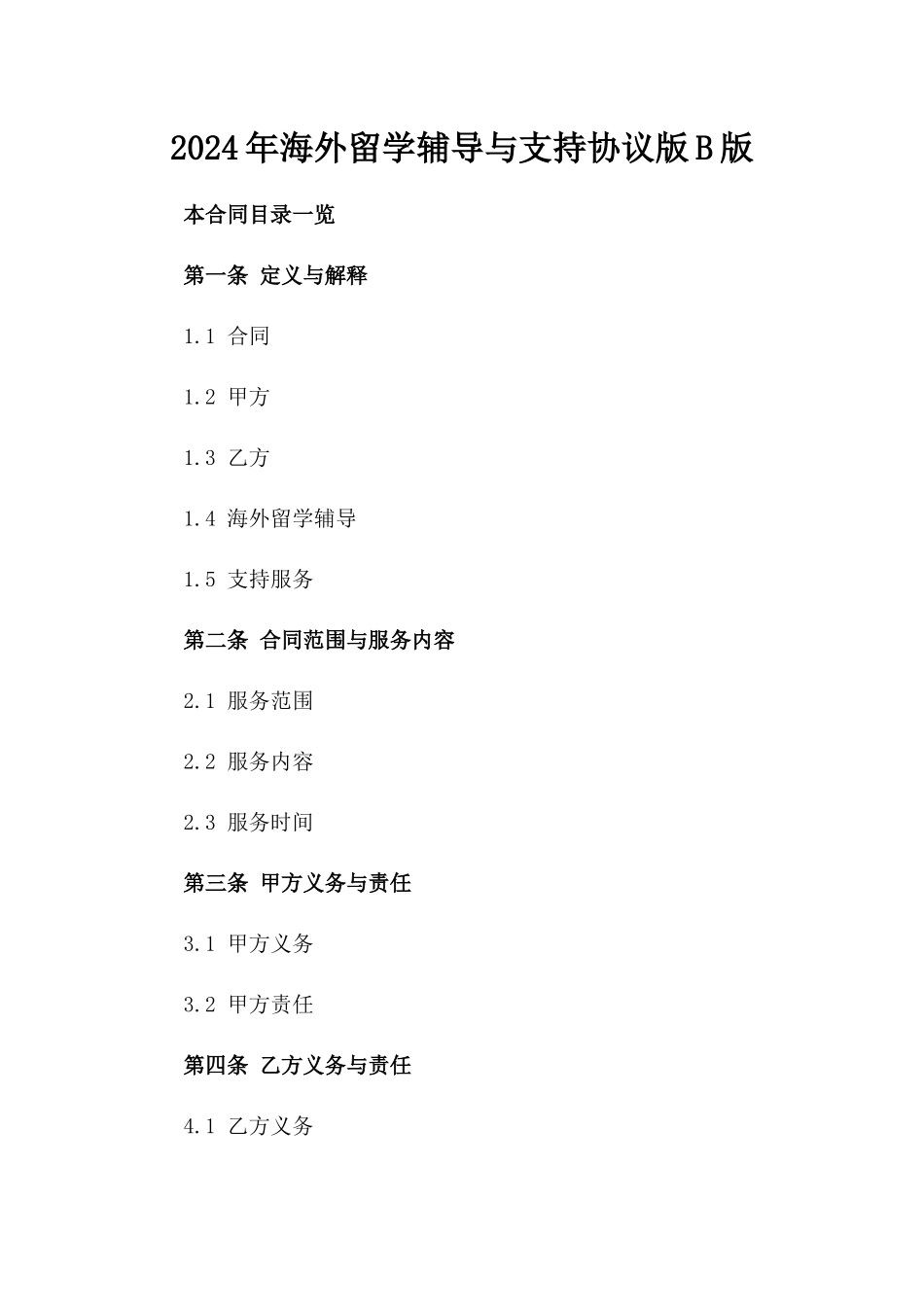 2024年海外留学辅导与支持协议版B版

本合同目录一览

第一条 定义与解释

1.1 合同

1.2 甲方

1.3 乙方

1.4 海外留学辅导

1.5 支持服务

第二条 合同范围与服务内容

2.1 服务范围

2.2 服务内容

2.3 服务时间

第三条 甲方义务与责任

3.1 甲方义务

3.2 甲方责任

第四条 乙方义务与责任

4.1 乙方义务